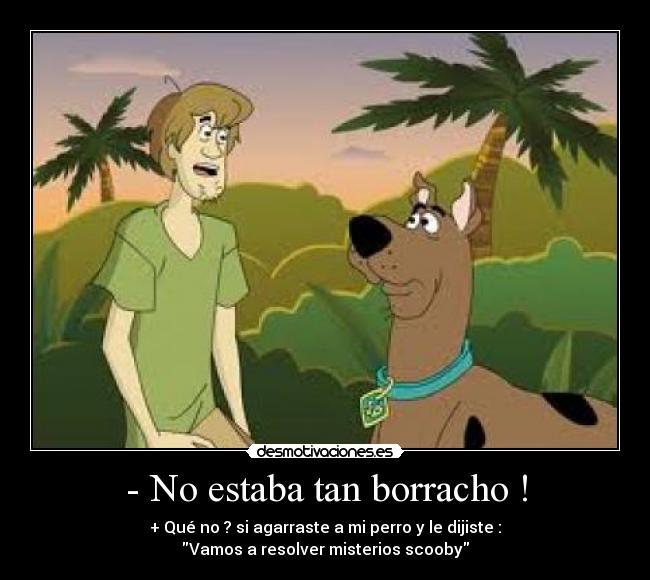 desmotivaciones.es

- No estaba tan borracho !

+ Qué no ? si agarraste a mi perro y le dijiste : "Vamos a resolver misterios scooby"